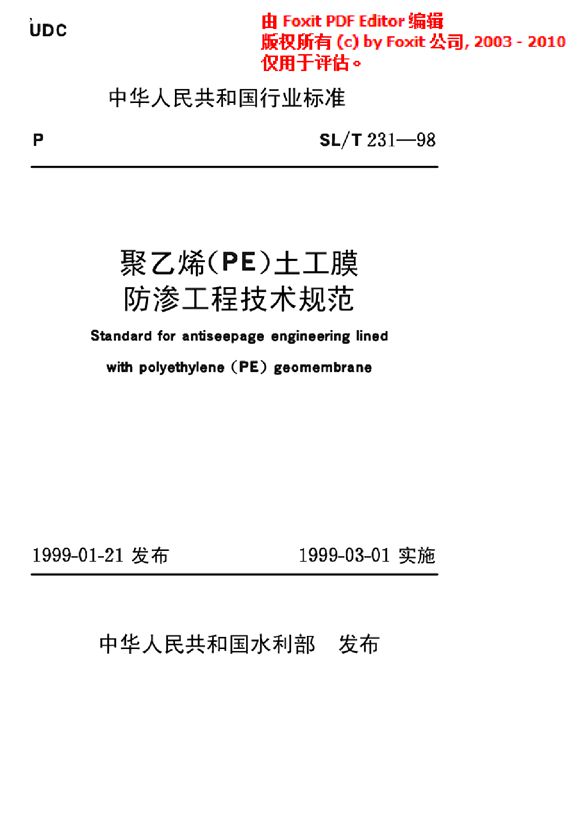 UDC

由 Foxit PDF Editor 编辑
版权所有 (c) by Foxit 公司, 2003 - 2010
仅用于评估。

中华人民共和国行业标准

P SL/T 231—98

聚乙烯(PE)土工膜
防渗工程技术规范

Standard for antiseepage engineering lined with polyethylene (PE) geomembrane

1999-01-21 发布 1999-03-01 实施

中华人民共和国水利部 发布